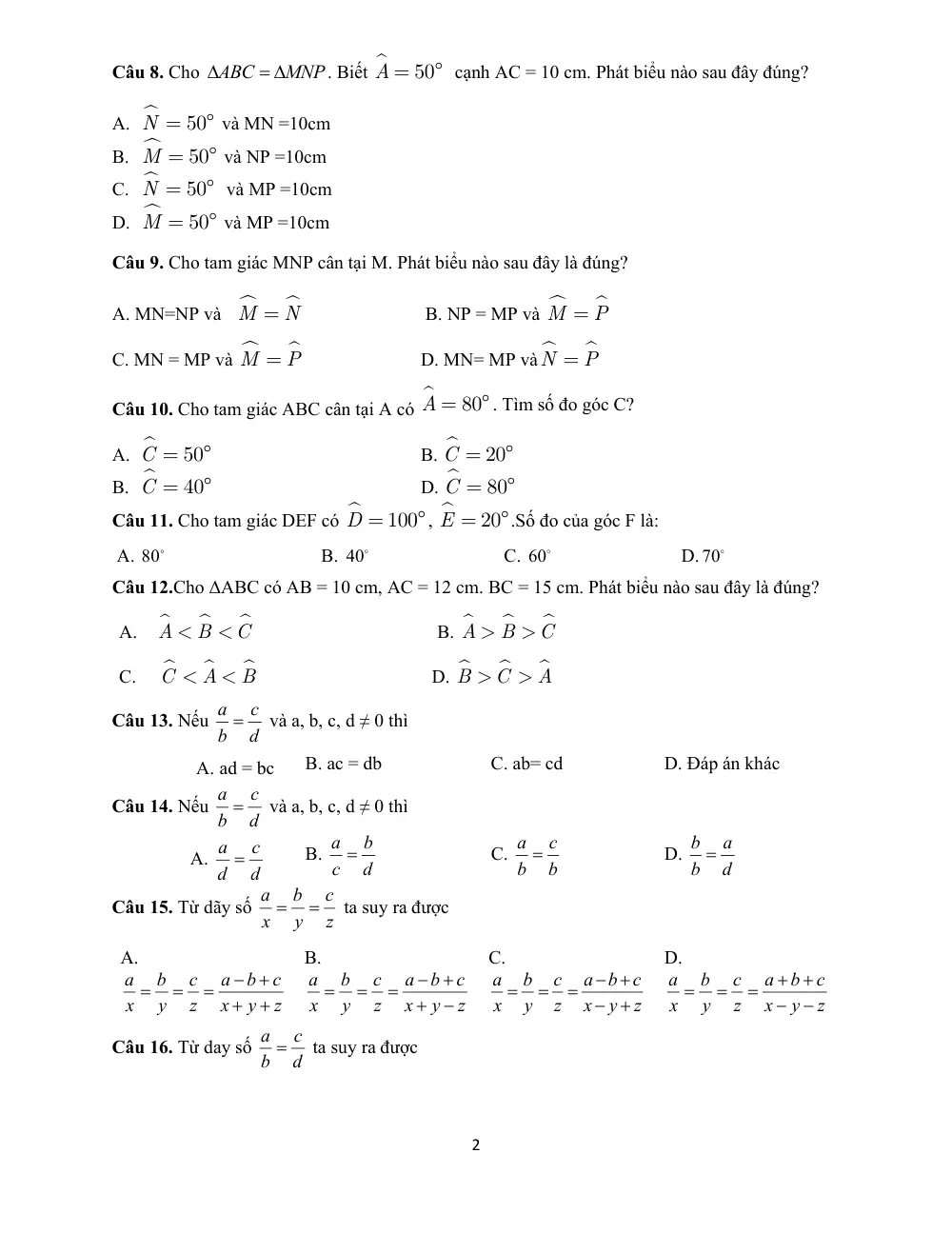 Câu 8. Cho $\Delta ABC = \Delta MNP$. Biết $\widehat{A} = 50^\circ$ cạnh AC = 10 cm. Phát biểu nào sau đây đúng?

A. $\widehat{N} = 50^\circ$ và MN =10cm
B. $\widehat{M} = 50^\circ$ và NP =10cm
C. $\widehat{N} = 50^\circ$ và MP =10cm
D. $\widehat{M} = 50^\circ$ và MP =10cm

Câu 9. Cho tam giác MNP cân tại M. Phát biểu nào sau đây là đúng?

A. MN=NP và $\widehat{M} = \widehat{N}$
B. NP = MP và $\widehat{M} = \widehat{P}$
C. MN = MP và $\widehat{M} = \widehat{P}$
D. MN= MP và $\widehat{N} = \widehat{P}$

Câu 10. Cho tam giác ABC cân tại A có $\widehat{A} = 80^\circ$. Tìm số đo góc C?

A. $\widehat{C} = 50^\circ$
B. $\widehat{C} = 20^\circ$
B. $\widehat{C} = 40^\circ$
D. $\widehat{C} = 80^\circ$

Câu 11. Cho tam giác DEF có $\widehat{D} = 100^\circ$, $\widehat{E} = 20^\circ$.Số đo của góc F là:

A. $80^\circ$ B. $40^\circ$ C. $60^\circ$ D. $70^\circ$

Câu 12.Cho ΔABC có AB = 10 cm, AC = 12 cm. BC = 15 cm. Phát biểu nào sau đây là đúng?

A. $\widehat{A} < \widehat{B} < \widehat{C}$
B. $\widehat{A} > \widehat{B} > \widehat{C}$
C. $\widehat{C} < \widehat{A} < \widehat{B}$
D. $\widehat{B} > \widehat{C} > \widehat{A}$

Câu 13. Nếu $\frac{a}{b} = \frac{c}{d}$ và a, b, c, d ≠ 0 thì

A. ad = bc B. ac = db C. ab= cd D. Đáp án khác

Câu 14. Nếu $\frac{a}{b} = \frac{c}{d}$ và a, b, c, d ≠ 0 thì

A. $\frac{a}{d} = \frac{c}{d}$ B. $\frac{a}{c} = \frac{b}{d}$ C. $\frac{a}{b} = \frac{c}{b}$ D. $\frac{b}{b} = \frac{a}{d}$

Câu 15. Từ dãy số $\frac{a}{x} = \frac{b}{y} = \frac{c}{z}$ ta suy ra được

A. $\frac{a}{x} = \frac{b}{y} = \frac{c}{z} = \frac{a-b+c}{x+y+z}$
B. $\frac{a}{x} = \frac{b}{y} = \frac{c}{z} = \frac{a-b+c}{x+y-z}$
C. $\frac{a}{x} = \frac{b}{y} = \frac{c}{z} = \frac{a-b+c}{x-y+z}$
D. $\frac{a}{x} = \frac{b}{y} = \frac{c}{z} = \frac{a+b+c}{x-y-z}$

Câu 16. Từ day số $\frac{a}{b} = \frac{c}{d}$ ta suy ra được

2